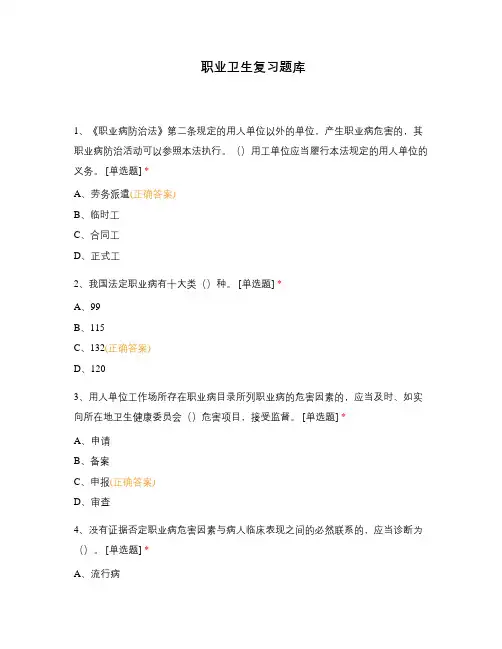 职业卫生复习题库

1、《职业病防治法》第二条规定的用人单位以外的单位，产生职业病危害的，其职业病防治活动可以参照本法执行。（）用工单位应当履行本法规定的用人单位的义务。[单选题] *

A、劳务派遣(正确答案)

B、临时工

C、合同工

D、正式工

2、我国法定职业病有十大类（）种。[单选题] *

A、99

B、115

C、132(正确答案)

D、120

3、用人单位工作场所存在职业病目录所列职业病的危害因素的，应当及时、如实向所在地卫生健康委员会（）危害项目，接受监督。[单选题] *

A、申请

B、备案

C、申报(正确答案)

D、审查

4、没有证据否定职业病危害因素与病人临床表现之间的必然联系的，应当诊断为（）。[单选题] *

A、流行病